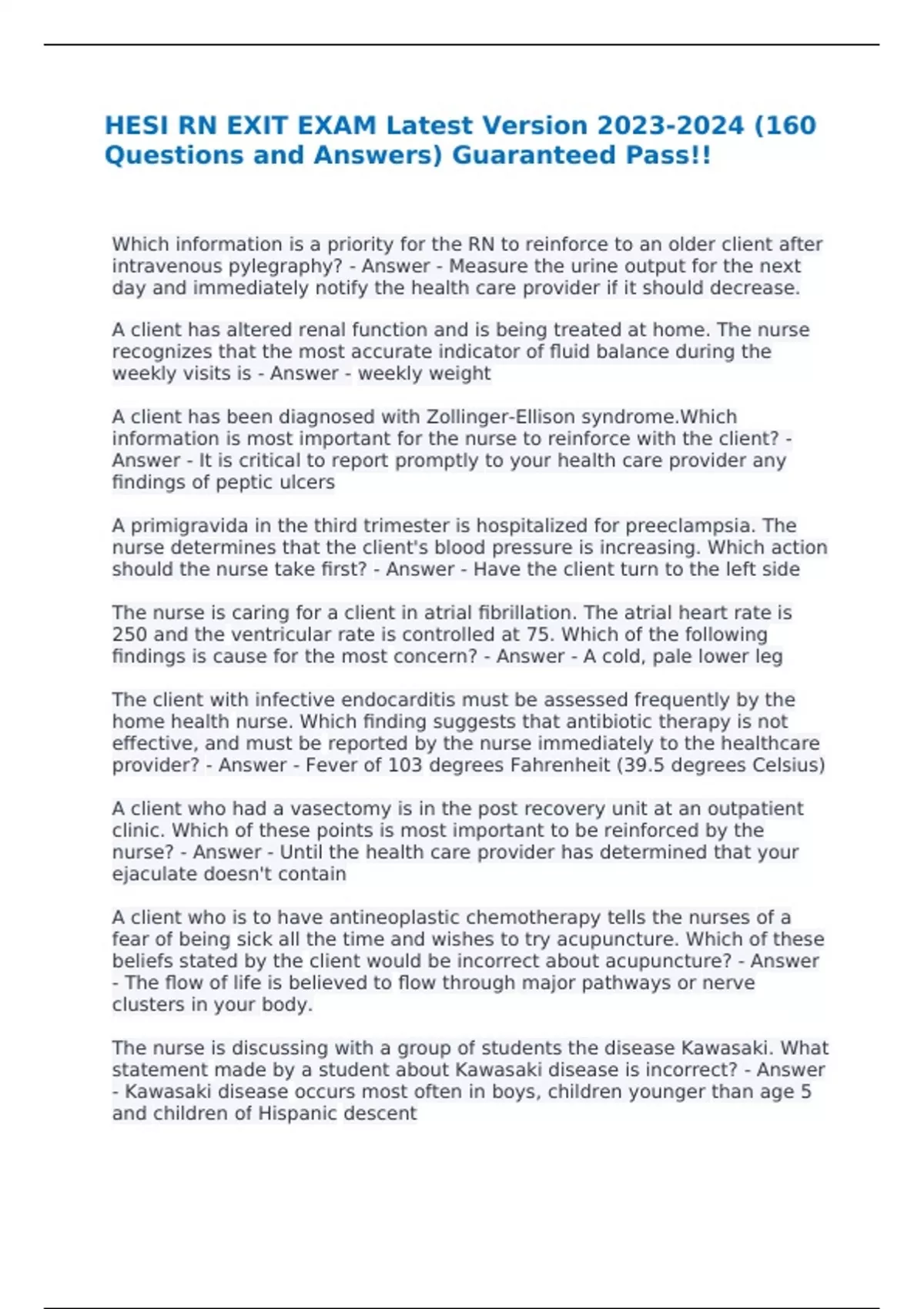 HESI RN EXIT EXAM Latest Version 2023-2024 (160 Questions and Answers) Guaranteed Pass!!

Which information is a priority for the RN to reinforce to an older client after intravenous pylegraphy? - Answer - Measure the urine output for the next day and immediately notify the health care provider if it should decrease.

A client has altered renal function and is being treated at home. The nurse recognizes that the most accurate indicator of fluid balance during the weekly visits is - Answer - weekly weight

A client has been diagnosed with Zollinger-Ellison syndrome.Which information is most important for the nurse to reinforce with the client? - Answer - It is critical to report promptly to your health care provider any findings of peptic ulcers

A primigravida in the third trimester is hospitalized for preeclampsia. The nurse determines that the client's blood pressure is increasing. Which action should the nurse take first? - Answer - Have the client turn to the left side

The nurse is caring for a client in atrial fibrillation. The atrial heart rate is 250 and the ventricular rate is controlled at 75. Which of the following findings is cause for the most concern? - Answer - A cold, pale lower leg

The client with infective endocarditis must be assessed frequently by the home health nurse. Which finding suggests that antibiotic therapy is not effective, and must be reported by the nurse immediately to the healthcare provider? - Answer - Fever of 103 degrees Fahrenheit (39.5 degrees Celsius)

A client who had a vasectomy is in the post recovery unit at an outpatient clinic. Which of these points is most important to be reinforced by the nurse? - Answer - Until the health care provider has determined that your ejaculate doesn't contain

A client who is to have antineoplastic chemotherapy tells the nurses of a fear of being sick all the time and wishes to try acupuncture. Which of these beliefs stated by the client would be incorrect about acupuncture? - Answer - The flow of life is believed to flow through major pathways or nerve clusters in your body.

The nurse is discussing with a group of students the disease Kawasaki. What statement made by a student about Kawasaki disease is incorrect? - Answer - Kawasaki disease occurs most often in boys, children younger than age 5 and children of Hispanic descent